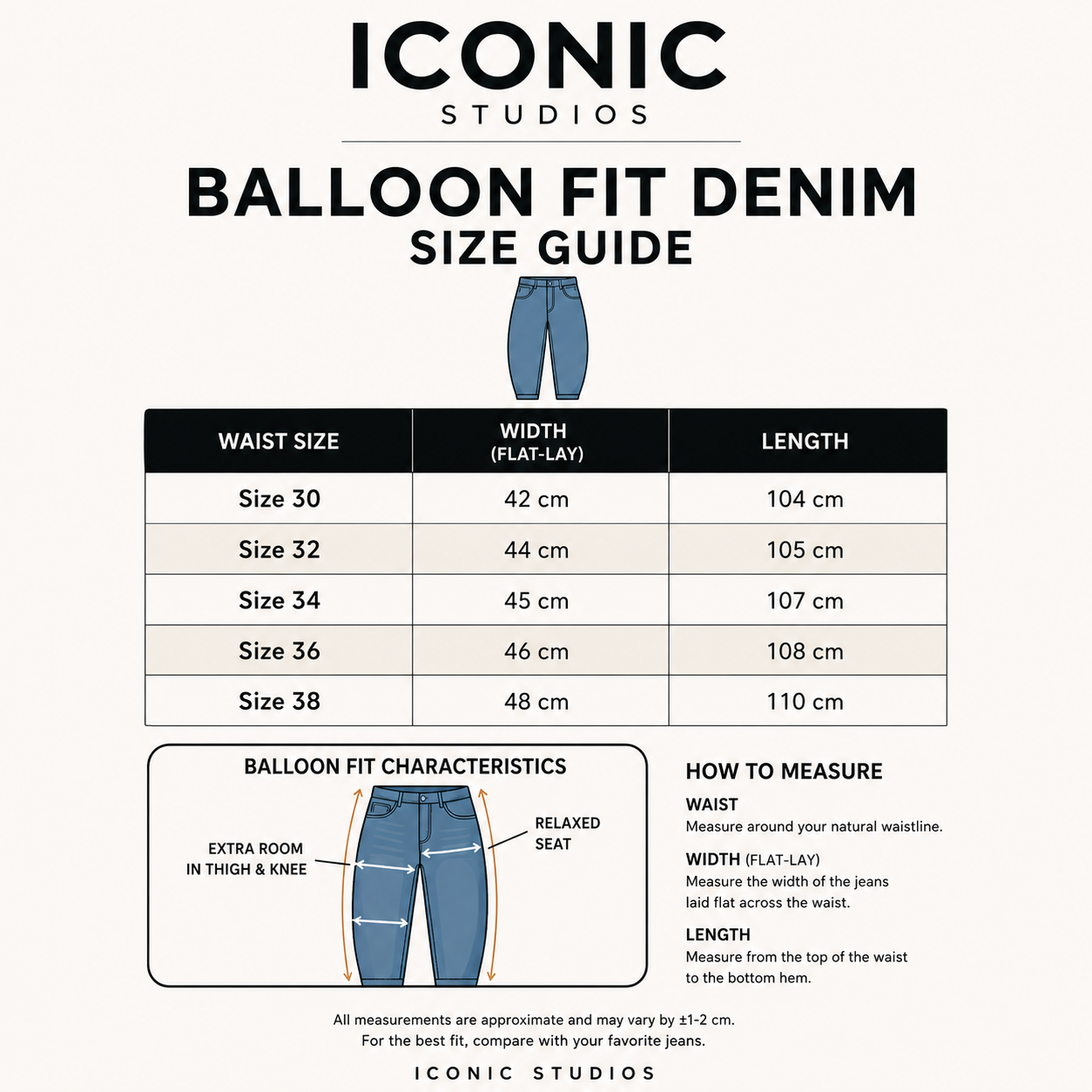 ICONIC
STUDIOS

BALLOON FIT DENIM
SIZE GUIDE

| WAIST SIZE | WIDTH (FLAT-LAY) | LENGTH |
|---|---|---|
| Size 30 | 42 cm | 104 cm |
| Size 32 | 44 cm | 105 cm |
| Size 34 | 45 cm | 107 cm |
| Size 36 | 46 cm | 108 cm |
| Size 38 | 48 cm | 110 cm |

BALLOON FIT CHARACTERISTICS

EXTRA ROOM IN THIGH & KNEE

RELAXED SEAT

HOW TO MEASURE

WAIST
Measure around your natural waistline.

WIDTH (FLAT-LAY)
Measure the width of the jeans laid flat across the waist.

LENGTH
Measure from the top of the waist to the bottom hem.

All measurements are approximate and may vary by ±1-2 cm.
For the best fit, compare with your favorite jeans.

ICONIC STUDIOS